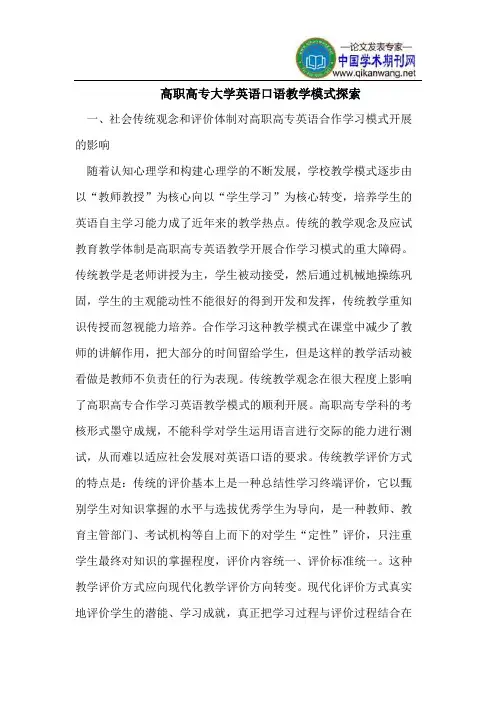 —论文发表专家—
中国学术期刊网
www.qikanwang.net

高职高专大学英语口语教学模式探索

一、社会传统观念和评价体制对高职高专英语合作学习模式开展的影响

随着认知心理学和构建心理学的不断发展，学校教学模式逐步由以“教师教授”为核心向以“学生学习”为核心转变，培养学生的英语自主学习能力成了近年来的教学热点。传统的教学观念及应试教育教学体制是高职高专英语教学开展合作学习模式的重大障碍。传统教学是老师讲授为主，学生被动接受，然后通过机械地操练巩固，学生的主观能动性不能很好的得到开发和发挥，传统教学重知识传授而忽视能力培养。合作学习这种教学模式在课堂中减少了教师的讲解作用，把大部分的时间留给学生，但是这样的教学活动被看做是教师不负责任的行为表现。传统教学观念在很大程度上影响了高职高专合作学习英语教学模式的顺利开展。高职高专学科的考核形式墨守成规，不能科学对学生运用语言进行交际的能力进行测试，从而难以适应社会发展对英语口语的要求。传统教学评价方式的特点是：传统的评价基本上是一种总结性学习终端评价，它以甄别学生对知识掌握的水平与选拔优秀学生为导向，是一种教师、教育主管部门、考试机构等自上而下的对学生“定性”评价，只注重学生最终对知识的掌握程度，评价内容统一、评价标准统一。这种教学评价方式应向现代化教学评价方向转变。现代化评价方式真实地评价学生的潜能、学习成就，真正把学习过程与评价过程结合在